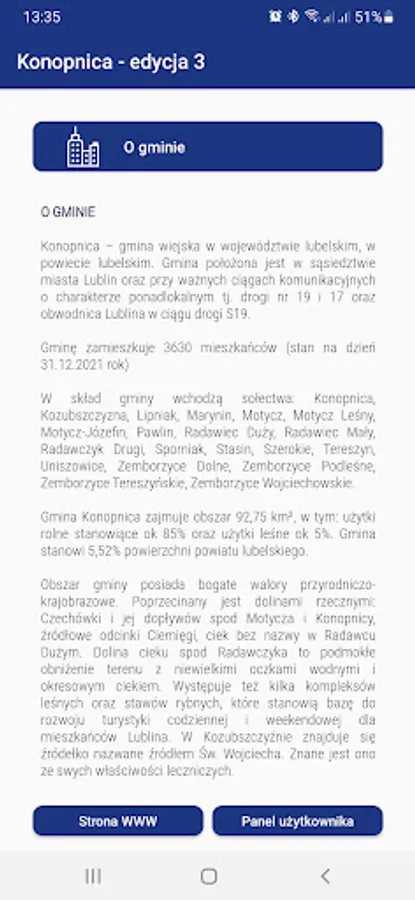 13:35 51%

Konopnica - edycja 3

O gminie

O GMINIE

Konopnica – gmina wiejska w województwie lubelskim, w powiecie lubelskim. Gmina położona jest w sąsiedztwie miasta Lublin oraz przy ważnych ciągach komunikacyjnych o charakterze ponadlokalnym tj. drogi nr 19 i 17 oraz obwodnica Lublina w ciągu drogi S19.

Gminę zamieszkuje 3630 mieszkańców (stan na dzień 31.12.2021 rok)

W skład gminy wchodzą sołectwa: Konopnica, Kozubszczyzna, Lipniak, Marynin, Motycz, Motycz Leśny, Motycz-Józefin, Pawlin, Radawiec Duży, Radawiec Mały, Radawczyk Drugi, Sporniak, Stasin, Szerokie, Tereszyn, Uniszowice, Zemborzyce Dolne, Zemborzyce Podleśne, Zemborzyce Tereszyńskie, Zemborzyce Wojciechowskie.

Gmina Konopnica zajmuje obszar 92,75 km², w tym: użytki rolne stanowiące ok 85% oraz użytki leśne ok 5%. Gmina stanowi 5,52% powierzchni powiatu lubelskiego.

Obszar gminy posiada bogate walory przyrodniczo-krajobrazowe. Poprzecinany jest dolinami rzecznymi: Czechówki i jej dopływów spod Motycza i Konopnicy, źródłowe odcinki Ciemięgi, ciek bez nazwy w Radawcu Dużym. Dolina cieku spod Radawczyka to podmokłe obniżenie terenu z niewielkimi oczkami wodnymi i okresowym ciekiem. Występuje też kilka kompleksów leśnych oraz stawów rybnych, które stanowią bazę do rozwoju turystyki codziennej i weekendowej dla mieszkańców Lublina. W Kozubszczyźnie znajduje się źródełko nazwane źródłem Św. Wojciecha. Znane jest ono ze swych właściwości leczniczych.

Strona WWW

Panel użytkownika